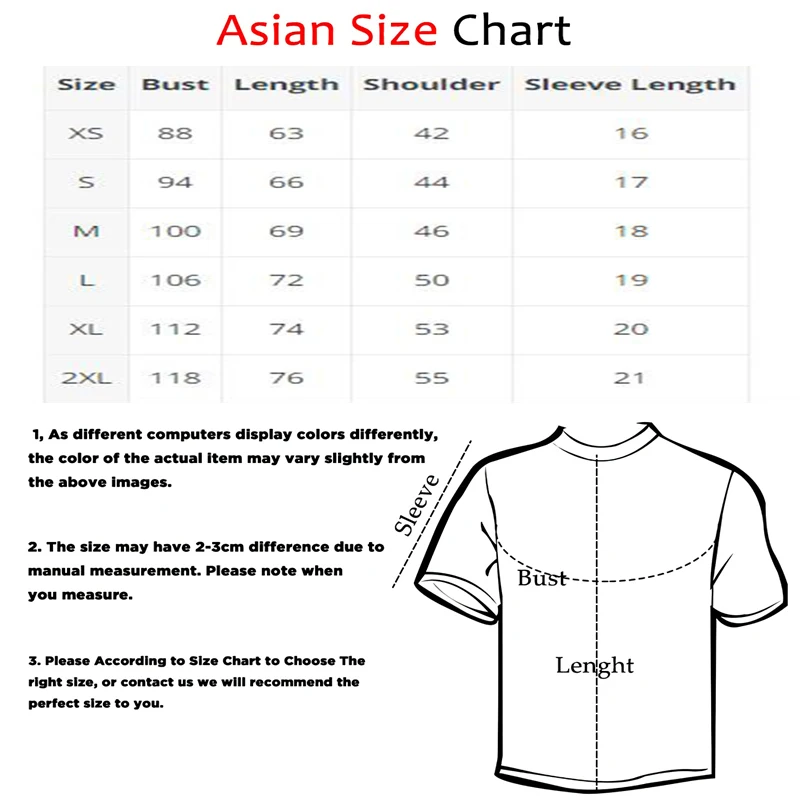 Asian Size Chart

| Size | Bust | Length | Shoulder | Sleeve Length |
|---|---|---|---|---|
| XS | 88 | 63 | 42 | 16 |
| S | 94 | 66 | 44 | 17 |
| M | 100 | 69 | 46 | 18 |
| L | 106 | 72 | 50 | 19 |
| XL | 112 | 74 | 53 | 20 |
| 2XL | 118 | 76 | 55 | 21 |

1, As different computers display colors differently, the color of the actual item may vary slightly from the above images.

2. The size may have 2-3cm difference due to manual measurement. Please note when you measure.

3. Please According to Size Chart to Choose The right size, or contact us we will recommend the perfect size to you.

Sleeve

Bust

Lenght